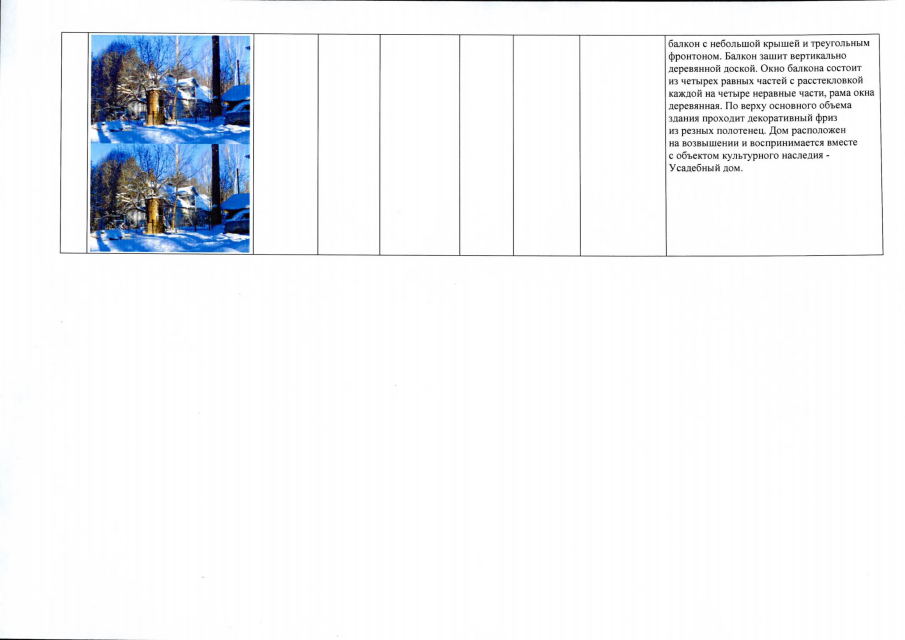 балкон с небольшой крышей и треугольным фронтоном. Балкон зашит вертикально деревянной доской. Окно балкона состоит из четырех равных частей с расстекловкой каждой на четыре неравные части, рама окна деревянная. По верху основного объема здания проходит декоративный фриз из резных полотенец. Дом расположен на возвышении и воспринимается вместе с объектом культурного наследия - Усадебный дом.